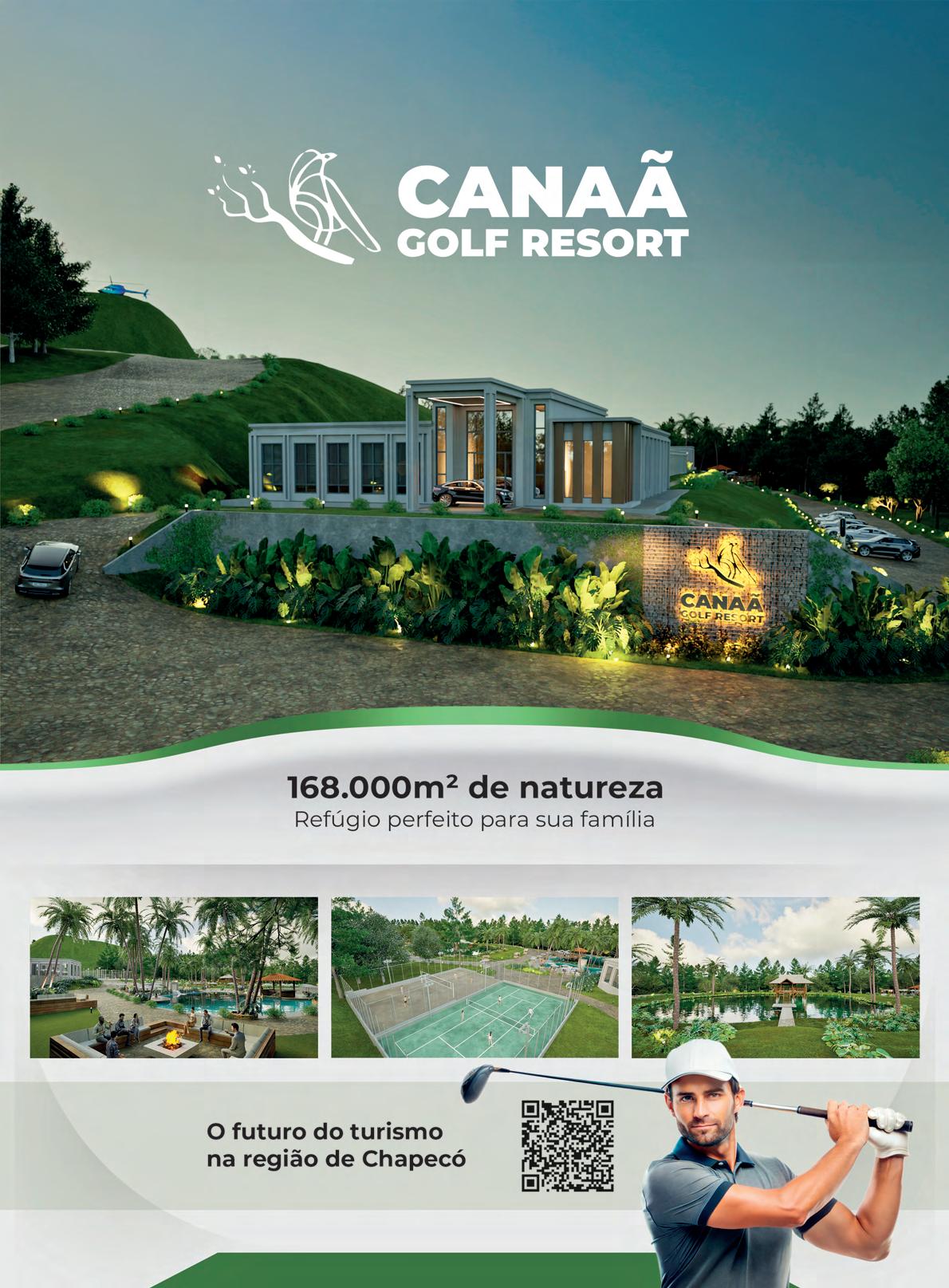 CANAÃ
GOLF RESORT

CANAÃ
GOLF RESORT

168.000m² de natureza
Refúgio perfeito para sua família

O futuro do turismo
na região de Chapecó